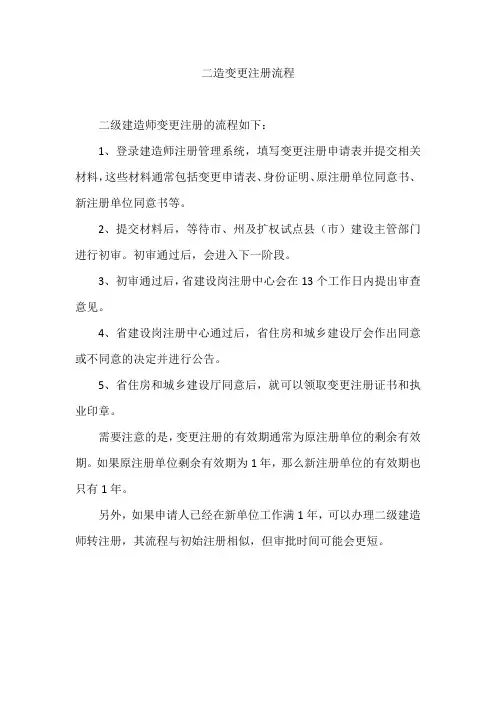 二造变更注册流程

二级建造师变更注册的流程如下：

1、登录建造师注册管理系统，填写变更注册申请表并提交相关材料，这些材料通常包括变更申请表、身份证明、原注册单位同意书、新注册单位同意书等。

2、提交材料后，等待市、州及扩权试点县（市）建设主管部门进行初审。初审通过后，会进入下一阶段。

3、初审通过后，省建设岗注册中心会在 13 个工作日内提出审查意见。

4、省建设岗注册中心通过后，省住房和城乡建设厅会作出同意或不同意的决定并进行公告。

5、省住房和城乡建设厅同意后，就可以领取变更注册证书和执业印章。

需要注意的是，变更注册的有效期通常为原注册单位的剩余有效期。如果原注册单位剩余有效期为 1 年，那么新注册单位的有效期也只有 1 年。

另外，如果申请人已经在新单位工作满 1 年，可以办理二级建造师转注册，其流程与初始注册相似，但审批时间可能会更短。